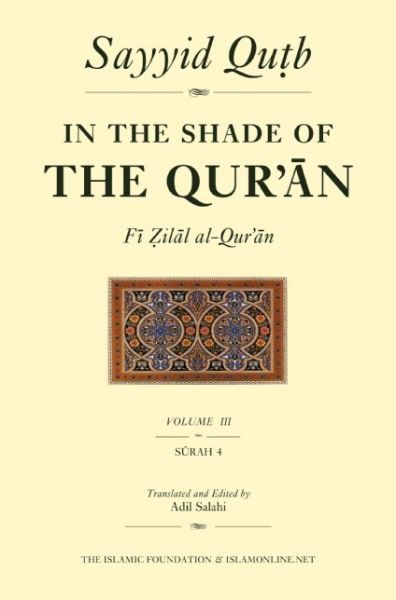 Sayyid Quṭb

IN THE SHADE OF
THE QUR'ĀN

Fī Ẓilāl al-Qur'ān

VOLUME III

SŪRAH 4

Translated and Edited by
Adil Salahi

THE ISLAMIC FOUNDATION & ISLAMONLINE.NET